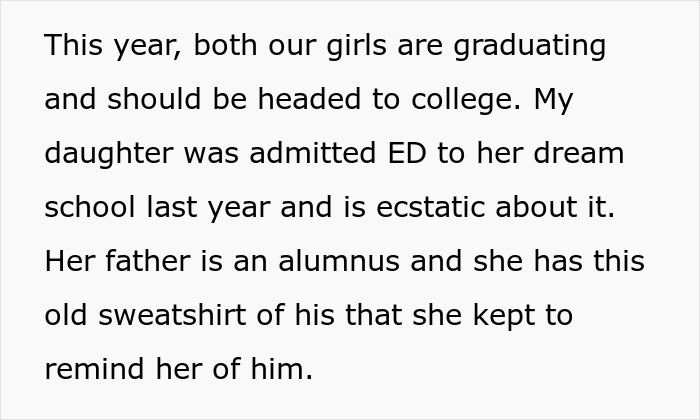 This year, both our girls are graduating and should be headed to college. My daughter was admitted ED to her dream school last year and is ecstatic about it. Her father is an alumnus and she has this old sweatshirt of his that she kept to remind her of him.